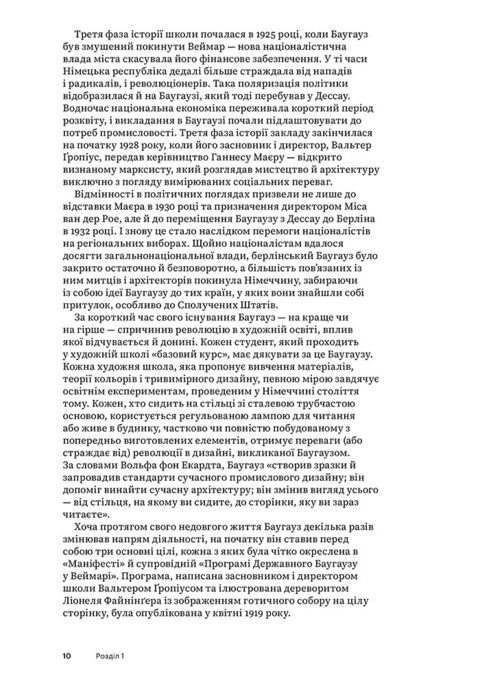 Третя фаза історії школи почалася в 1925 році, коли Баугауз був змушений покинути Веймар — нова націоналістична влада міста скасувала його фінансове забезпечення. У ті часи Німецька республіка дедалі більше страждала від нападів і радикалів, і революціонерів. Така поляризація політики відобразилася й на Баугаузі, який тоді перебував у Дессау. Водночас національна економіка переживала короткий період розквіту, і викладання в Баугаузі почали підлаштовувати до потреб промисловості. Третя фаза історії закладу закінчилася на початку 1928 року, коли його засновник і директор, Вальтер Ґропіус, передав керівництво Ганнесу Маєру — відкрито визнаному марксисту, який розглядав мистецтво й архітектуру виключно з погляду вимірюваних соціальних переваг.

Відмінності в політичних поглядах призвели не лише до відставки Маєра в 1930 році та призначення директором Міса ван дер Рое, але й до переміщення Баугаузу з Дессау до Берліна в 1932 році. І знову це стало наслідком перемоги націоналістів на регіональних виборах. Щойно націоналістам вдалося досягти загальнонаціональної влади, берлінський Баугауз було закрито остаточно й безповоротно, а більшість пов'язаних із ним митців і архітекторів покинула Німеччину, забираючи із собою ідеї Баугаузу до тих країн, у яких вони знайшли собі притулок, особливо до Сполучених Штатів.

За короткий час свого існування Баугауз — на краще чи на гірше — спричинив революцію в художній освіті, вплив якої відчувається й донині. Кожен студент, який проходить у художній школі «базовий курс», має дякувати за це Баугаузу. Кожна художня школа, яка пропонує вивчення матеріалів, теорії кольорів і тривимірного дизайну, певною мірою завдячує освітнім експериментам, проведеним у Німеччині століття тому. Кожен, хто сидить на стільці зі сталевою трубчастою основою, користується регульованою лампою для читання або живе в будинку, частково чи повністю побудованому з попередньо виготовлених елементів, отримує переваги (або страждає від) революції в дизайні, викликаної Баугаузом. За словами Вольфа фон Екардта, Баугауз «створив зразки й запровадив стандарти сучасного промислового дизайну; він допоміг винайти сучасну архітектуру; він змінив вигляд усього — від стільця, на якому ви сидите, до сторінки, яку ви зараз читаєте».

Хоча протягом свого недовгого життя Баугауз декілька разів змінював напрям діяльності, на початку він ставив перед собою три основні цілі, кожна з яких була чітко окреслена в «Маніфесті» й супровідній «Програмі Державного Баугаузу у Веймарі». Програма, написана засновником і директором школи Вальтером Ґропіусом та ілюстрована дереворитом Ліонеля Файнінґера із зображенням готичного собору на цілу сторінку, була опублікована у квітні 1919 року.

10 Розділ 1